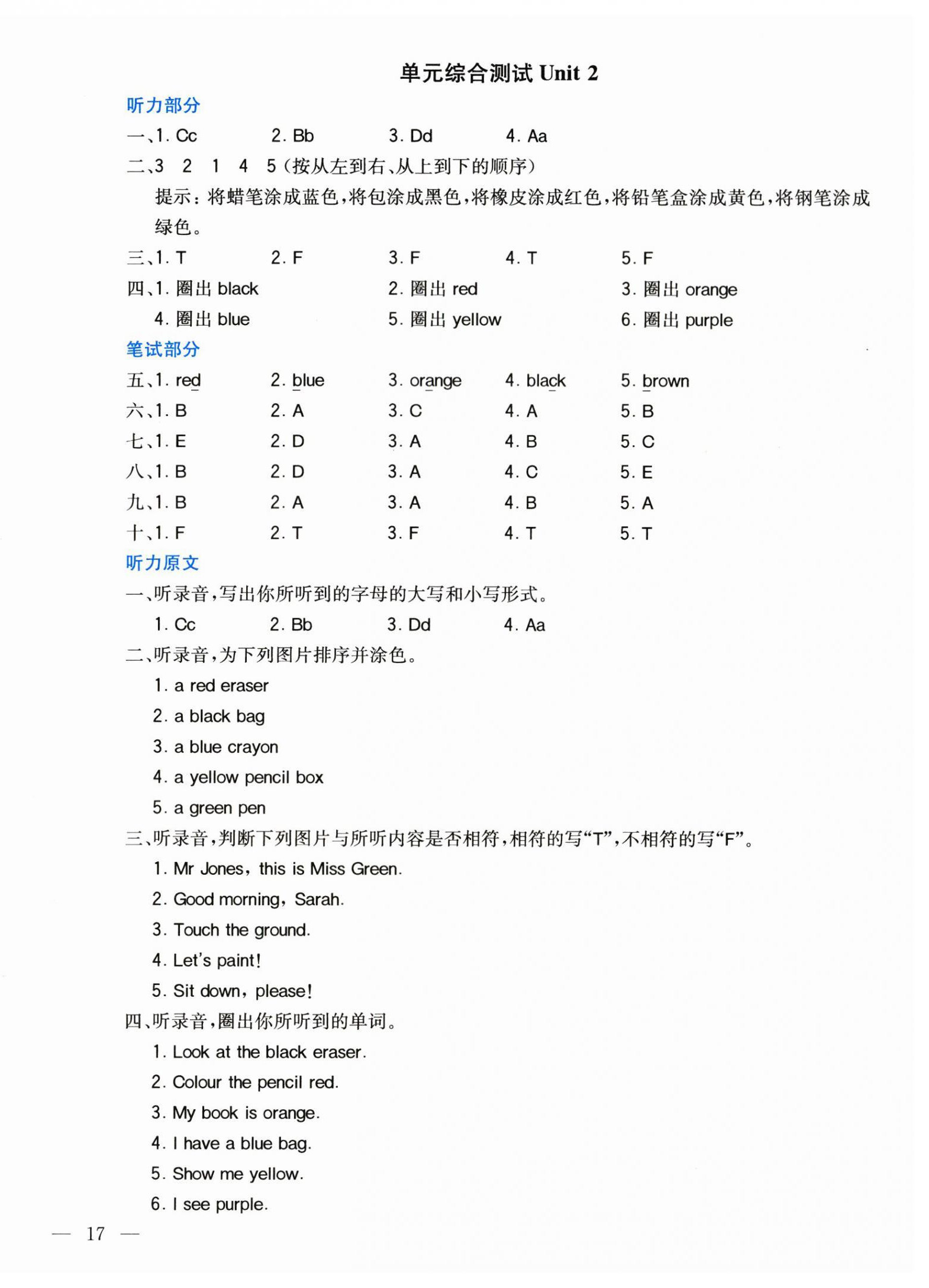 单元综合测试 Unit 2

听力部分

一、1. Cc　　2. Bb　　3. Dd　　4. Aa

二、3　2　1　4　5（按从左到右、从上到下的顺序）

提示：将蜡笔涂成蓝色，将包涂成黑色，将橡皮涂成红色，将铅笔盒涂成黄色，将钢笔涂成绿色。

三、1. T　　2. F　　3. F　　4. T　　5. F

四、1. 圈出 black　　2. 圈出 red　　3. 圈出 orange
4. 圈出 blue　　5. 圈出 yellow　　6. 圈出 purple

笔试部分

五、1. red　　2. blue　　3. orange　　4. black　　5. brown

六、1. B　　2. A　　3. C　　4. A　　5. B

七、1. E　　2. D　　3. A　　4. B　　5. C

八、1. B　　2. D　　3. A　　4. C　　5. E

九、1. B　　2. A　　3. A　　4. B　　5. A

十、1. F　　2. T　　3. F　　4. T　　5. T

听力原文

一、听录音，写出你所听到的字母的大写和小写形式。
1. Cc　　2. Bb　　3. Dd　　4. Aa

二、听录音，为下列图片排序并涂色。
1. a red eraser
2. a black bag
3. a blue crayon
4. a yellow pencil box
5. a green pen

三、听录音，判断下列图片与所听内容是否相符，相符的写“T”，不相符的写“F”。
1. Mr Jones, this is Miss Green.
2. Good morning, Sarah.
3. Touch the ground.
4. Let's paint!
5. Sit down, please!

四、听录音，圈出你所听到的单词。
1. Look at the black eraser.
2. Colour the pencil red.
3. My book is orange.
4. I have a blue bag.
5. Show me yellow.
6. I see purple.

— 17 —